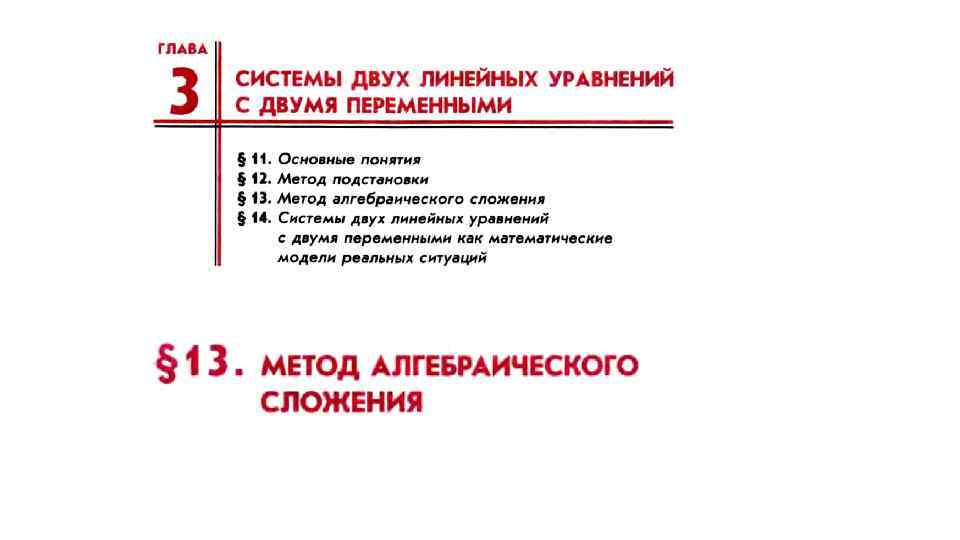 ГЛАВА
3
СИСТЕМЫ ДВУХ ЛИНЕЙНЫХ УРАВНЕНИЙ С ДВУМЯ ПЕРЕМЕННЫМИ

§ 11. Основные понятия
§ 12. Метод подстановки
§ 13. Метод алгебраического сложения
§ 14. Системы двух линейных уравнений с двумя переменными как математические модели реальных ситуаций

§13. МЕТОД АЛГЕБРАИЧЕСКОГО СЛОЖЕНИЯ